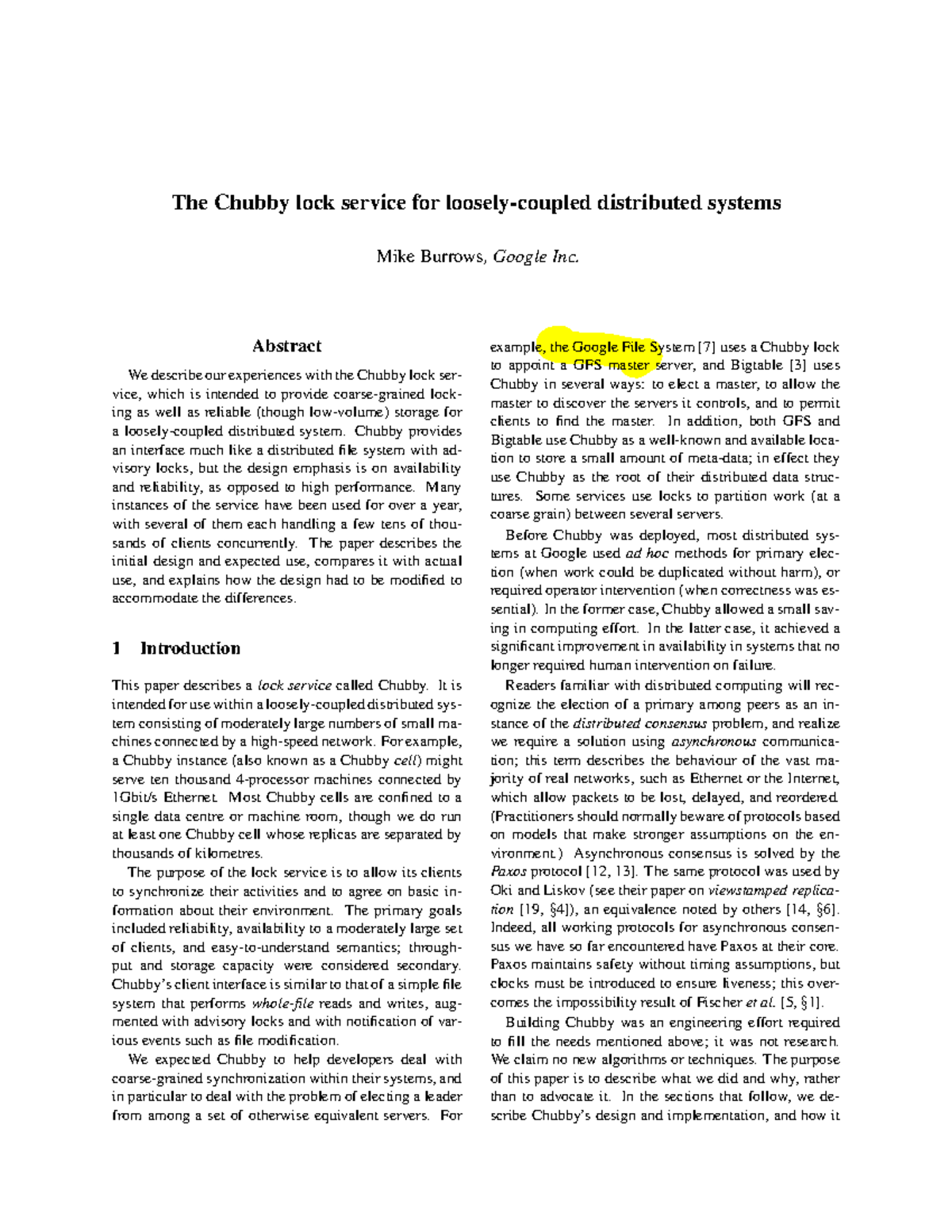 The Chubby lock service for loosely-coupled distributed systems

Mike Burrows, Google Inc.

Abstract

We describe our experiences with the Chubby lock service, which is intended to provide coarse-grained locking as well as reliable (though low-volume) storage for a loosely-coupled distributed system. Chubby provides an interface much like a distributed file system with advisory locks, but the design emphasis is on availability and reliability, as opposed to high performance. Many instances of the service have been used for over a year, with several of them each handling a few tens of thousands of clients concurrently. The paper describes the initial design and expected use, compares it with actual use, and explains how the design had to be modified to accommodate the differences.

1 Introduction

This paper describes a lock service called Chubby. It is intended for use within a loosely-coupled distributed system consisting of moderately large numbers of small machines connected by a high-speed network. For example, a Chubby instance (also known as a Chubby cell) might serve ten thousand 4-processor machines connected by 1Gbit/s Ethernet. Most Chubby cells are confined to a single data centre or machine room, though we do run at least one Chubby cell whose replicas are separated by thousands of kilometres.

The purpose of the lock service is to allow its clients to synchronize their activities and to agree on basic information about their environment. The primary goals included reliability, availability to a moderately large set of clients, and easy-to-understand semantics; throughput and storage capacity were considered secondary. Chubby's client interface is similar to that of a simple file system that performs whole-file reads and writes, augmented with advisory locks and with notification of various events such as file modification.

We expected Chubby to help developers deal with coarse-grained synchronization within their systems, and in particular to deal with the problem of electing a leader from among a set of otherwise equivalent servers. For example, the Google File System [7] uses a Chubby lock to appoint a GFS master server, and Bigtable [3] uses Chubby in several ways: to elect a master, to allow the master to discover the servers it controls, and to permit clients to find the master. In addition, both GFS and Bigtable use Chubby as a well-known and available location to store a small amount of meta-data; in effect they use Chubby as the root of their distributed data structures. Some services use locks to partition work (at a coarse grain) between several servers.

Before Chubby was deployed, most distributed systems at Google used ad hoc methods for primary election (when work could be duplicated without harm), or required operator intervention (when correctness was essential). In the former case, Chubby allowed a small saving in computing effort. In the latter case, it achieved a significant improvement in availability in systems that no longer required human intervention on failure.

Readers familiar with distributed computing will recognize the election of a primary among peers as an instance of the distributed consensus problem, and realize we require a solution using asynchronous communication; this term describes the behaviour of the vast majority of real networks, such as Ethernet or the Internet, which allow packets to be lost, delayed, and reordered. (Practitioners should normally beware of protocols based on models that make stronger assumptions on the environment.) Asynchronous consensus is solved by the Paxos protocol [12, 13]. The same protocol was used by Oki and Liskov (see their paper on viewstamped replication [19, §4]), an equivalence noted by others [14, §6]. Indeed, all working protocols for asynchronous consensus we have so far encountered have Paxos at their core. Paxos maintains safety without timing assumptions, but clocks must be introduced to ensure liveness; this overcomes the impossibility result of Fischer et al. [5, §1].

Building Chubby was an engineering effort required to fill the needs mentioned above; it was not research. We claim no new algorithms or techniques. The purpose of this paper is to describe what we did and why, rather than to advocate it. In the sections that follow, we describe Chubby's design and implementation, and how it